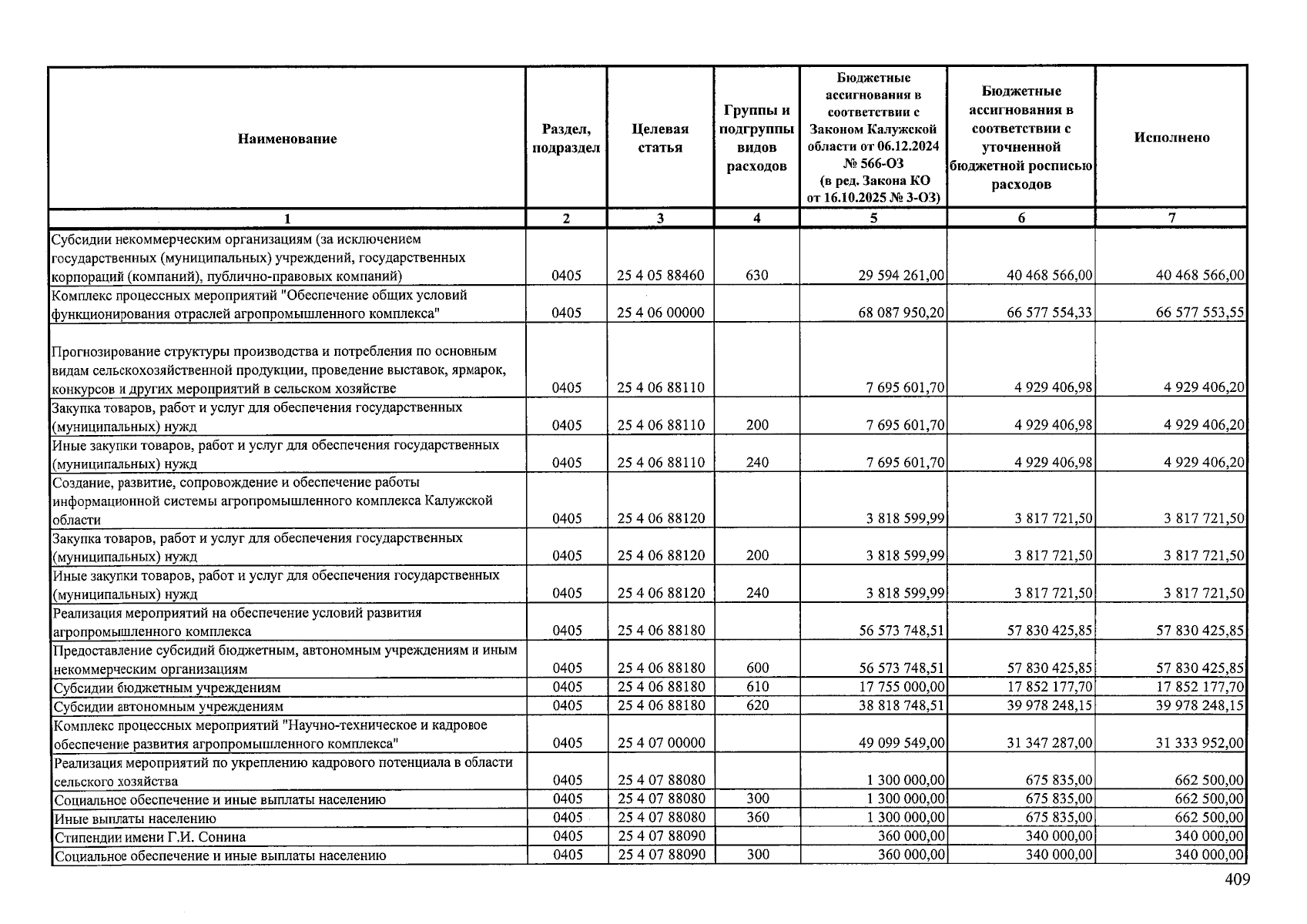 | Наименование | Раздел, подраздел | Целевая статья | Группы и подгруппы видов расходов | Бюджетные ассигнования в соответствии с Законом Калужской области от 06.12.2024 № 566-ОЗ (в ред. Закона КО от 16.10.2025 № 3-ОЗ) | Бюджетные ассигнования в соответствии с уточненной бюджетной росписью расходов | Исполнено |
|---|---|---|---|---|---|---|
| 1 | 2 | 3 | 4 | 5 | 6 | 7 |
| Субсидии некоммерческим организациям (за исключением государственных (муниципальных) учреждений, государственных корпораций (компаний), публично-правовых компаний) | 0405 | 25 4 05 88460 | 630 | 29 594 261,00 | 40 468 566,00 | 40 468 566,00 |
| Комплекс процессных мероприятий "Обеспечение общих условий функционирования отраслей агропромышленного комплекса" | 0405 | 25 4 06 00000 | | 68 087 950,20 | 66 577 554,33 | 66 577 553,55 |
| Прогнозирование структуры производства и потребления по основным видам сельскохозяйственной продукции, проведение выставок, ярмарок, конкурсов и других мероприятий в сельском хозяйстве | 0405 | 25 4 06 88110 | | 7 695 601,70 | 4 929 406,98 | 4 929 406,20 |
| Закупка товаров, работ и услуг для обеспечения государственных (муниципальных) нужд | 0405 | 25 4 06 88110 | 200 | 7 695 601,70 | 4 929 406,98 | 4 929 406,20 |
| Иные закупки товаров, работ и услуг для обеспечения государственных (муниципальных) нужд | 0405 | 25 4 06 88110 | 240 | 7 695 601,70 | 4 929 406,98 | 4 929 406,20 |
| Создание, развитие, сопровождение и обеспечение работы информационной системы агропромышленного комплекса Калужской области | 0405 | 25 4 06 88120 | | 3 818 599,99 | 3 817 721,50 | 3 817 721,50 |
| Закупка товаров, работ и услуг для обеспечения государственных (муниципальных) нужд | 0405 | 25 4 06 88120 | 200 | 3 818 599,99 | 3 817 721,50 | 3 817 721,50 |
| Иные закупки товаров, работ и услуг для обеспечения государственных (муниципальных) нужд | 0405 | 25 4 06 88120 | 240 | 3 818 599,99 | 3 817 721,50 | 3 817 721,50 |
| Реализация мероприятий на обеспечение условий развития агропромышленного комплекса | 0405 | 25 4 06 88180 | | 56 573 748,51 | 57 830 425,85 | 57 830 425,85 |
| Предоставление субсидий бюджетным, автономным учреждениям и иным некоммерческим организациям | 0405 | 25 4 06 88180 | 600 | 56 573 748,51 | 57 830 425,85 | 57 830 425,85 |
| Субсидии бюджетным учреждениям | 0405 | 25 4 06 88180 | 610 | 17 755 000,00 | 17 852 177,70 | 17 852 177,70 |
| Субсидии автономным учреждениям | 0405 | 25 4 06 88180 | 620 | 38 818 748,51 | 39 978 248,15 | 39 978 248,15 |
| Комплекс процессных мероприятий "Научно-техническое и кадровое обеспечение развития агропромышленного комплекса" | 0405 | 25 4 07 00000 | | 49 099 549,00 | 31 347 287,00 | 31 333 952,00 |
| Реализация мероприятий по укреплению кадрового потенциала в области сельского хозяйства | 0405 | 25 4 07 88080 | | 1 300 000,00 | 675 835,00 | 662 500,00 |
| Социальное обеспечение и иные выплаты населению | 0405 | 25 4 07 88080 | 300 | 1 300 000,00 | 675 835,00 | 662 500,00 |
| Иные выплаты населению | 0405 | 25 4 07 88080 | 360 | 1 300 000,00 | 675 835,00 | 662 500,00 |
| Стипендии имени Г.И. Сонина | 0405 | 25 4 07 88090 | | 360 000,00 | 340 000,00 | 340 000,00 |
| Социальное обеспечение и иные выплаты населению | 0405 | 25 4 07 88090 | 300 | 360 000,00 | 340 000,00 | 340 000,00 |

409